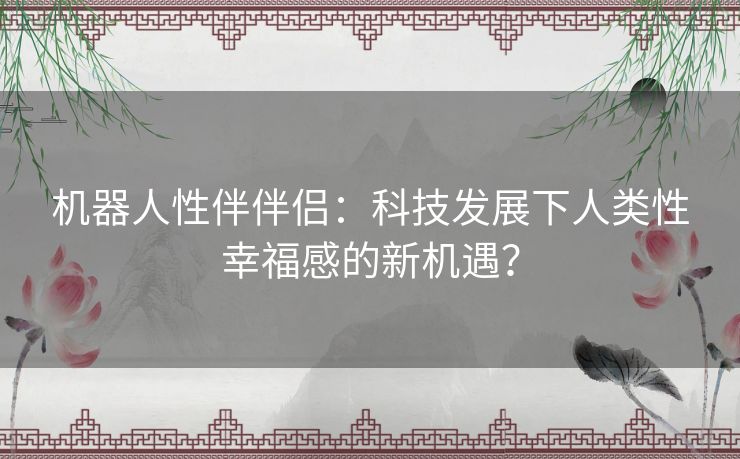 机器人性伴伴侣：科技发展下人类性幸福感的新机遇？